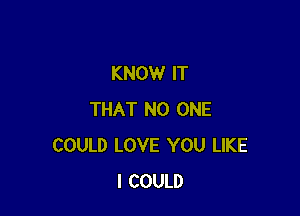 KNOW IT

THAT NO ONE

COULD LOVE YOU LIKE

I COULD